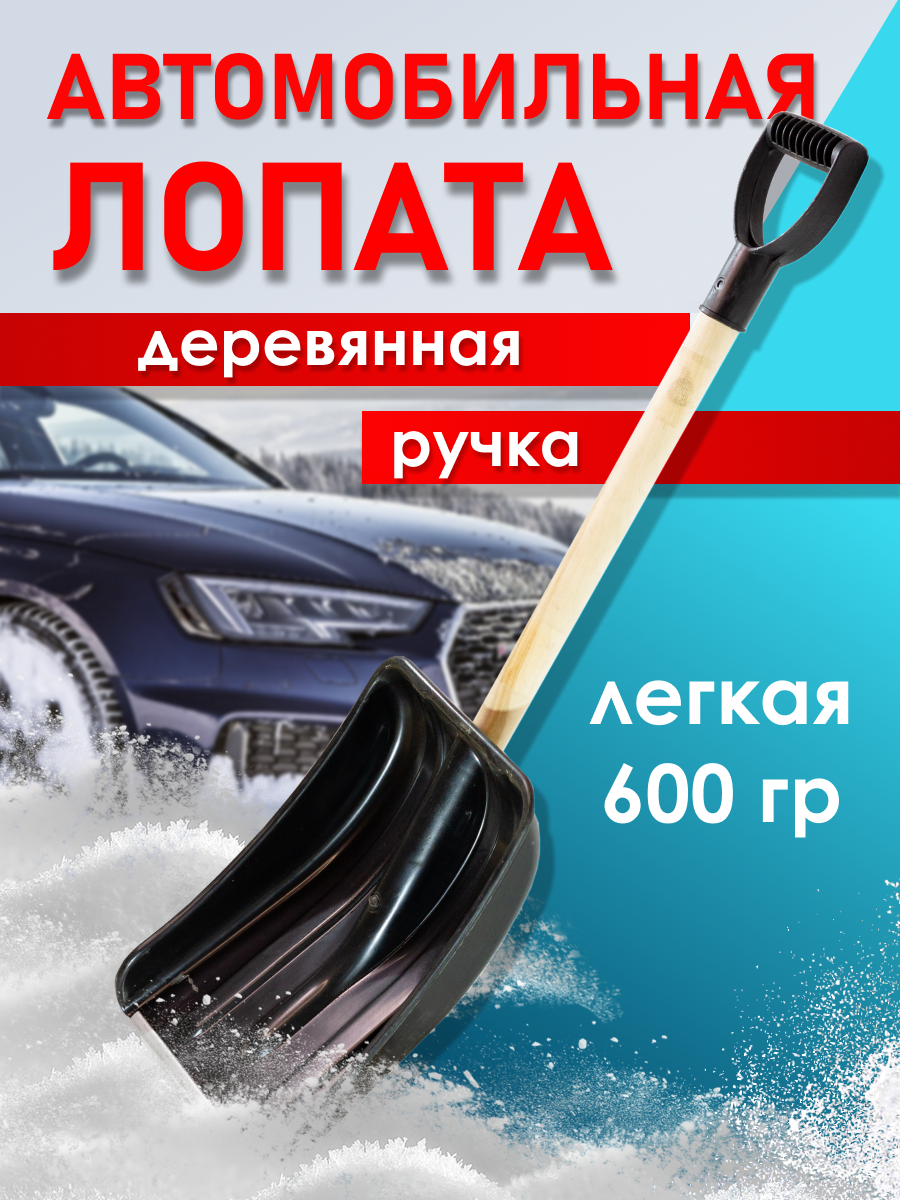 АВТОМОБИЛЬНАЯ ЛОПАТА

деревянная

ручка

легкая
600 гр